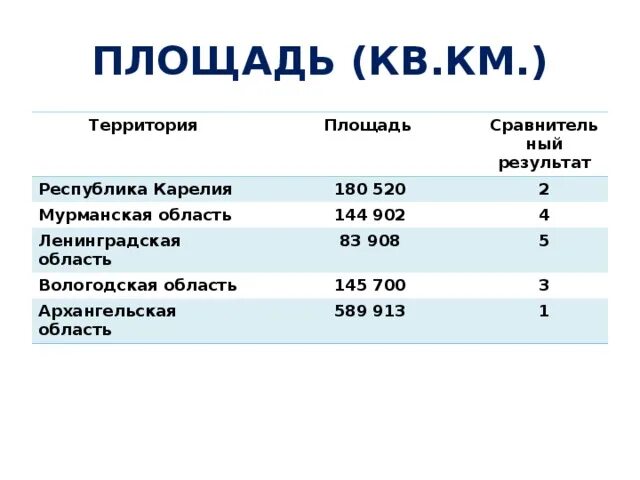 ПЛОЩАДЬ (КВ.КМ.)

| Территория | Площадь | Сравнительный результат |
|---|---|---|
| Республика Карелия | 180 520 | 2 |
| Мурманская область | 144 902 | 4 |
| Ленинградская область | 83 908 | 5 |
| Вологодская область | 145 700 | 3 |
| Архангельская область | 589 913 | 1 |